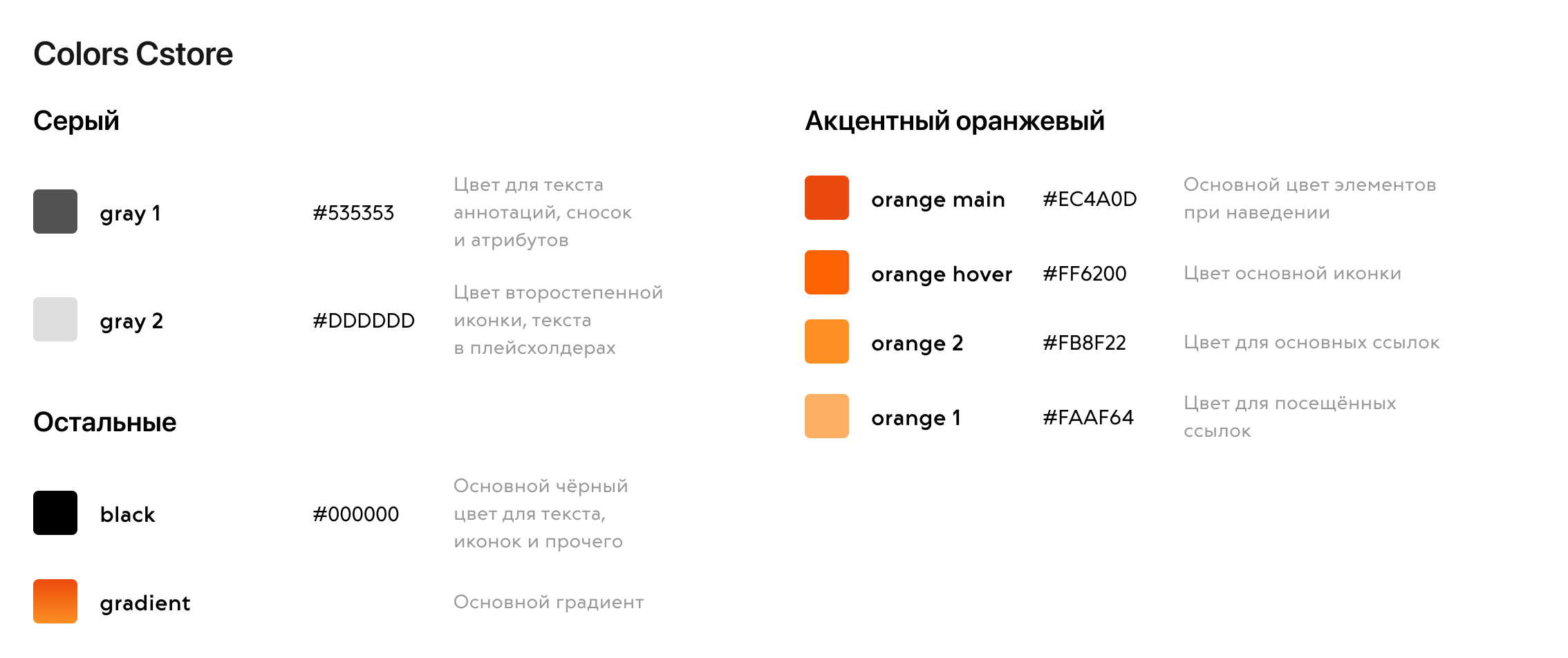 Colors Cstore

Серый

gray 1 #535353 Цвет для текста аннотаций, сносок и атрибутов

gray 2 #DDDDDD Цвет второстепенной иконки, текста в плейсхолдерах

Остальные

black #000000 Основной чёрный цвет для текста, иконок и прочего

gradient Основной градиент

Акцентный оранжевый

orange main #EC4A0D Основной цвет элементов при наведении

orange hover #FF6200 Цвет основной иконки

orange 2 #FB8F22 Цвет для основных ссылок

orange 1 #FAAF64 Цвет для посещённых ссылок